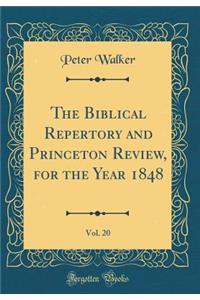 Peter Walker

The Biblical Repertory and Princeton Review, for the Year 1848

Vol. 20

Forgotten Books